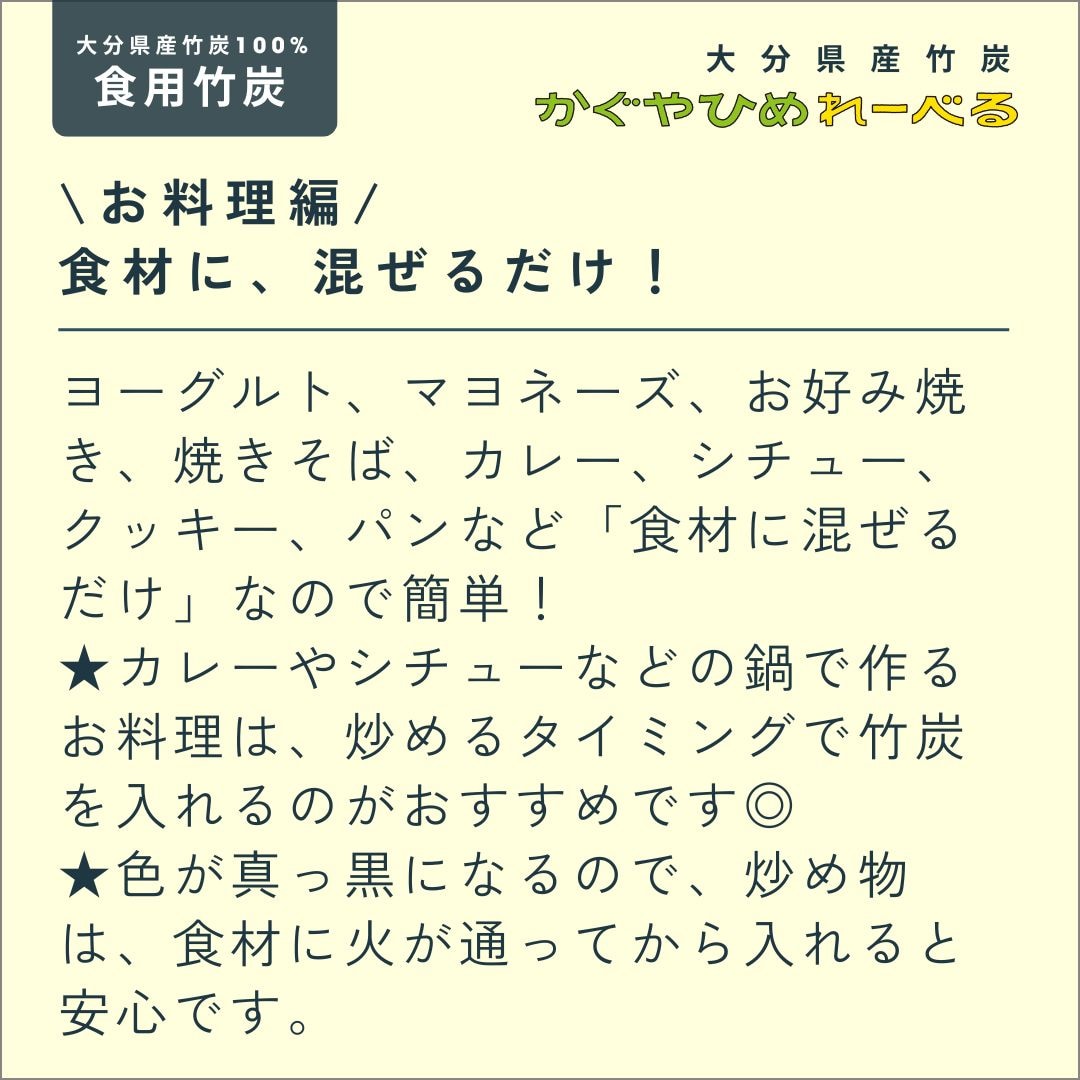 大分県産竹炭100%
食用竹炭

大分県産竹炭
かぐやひめれーべる

\お料理編/
食材に、混ぜるだけ！

ヨーグルト、マヨネーズ、お好み焼き、焼きそば、カレー、シチュー、クッキー、パンなど「食材に混ぜるだけ」なので簡単！
★カレーやシチューなどの鍋で作るお料理は、炒めるタイミングで竹炭を入れるのがおすすめです◎
★色が真っ黒になるので、炒め物は、食材に火が通ってから入れると安心です。